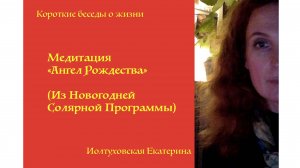 Короткие беседы о жизни

Медитация «Ангел Рождества»

(Из Новогодней Солярной Программы)

Иолтуховская Екатерина